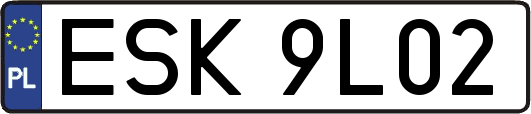 PL

ESK 9L02